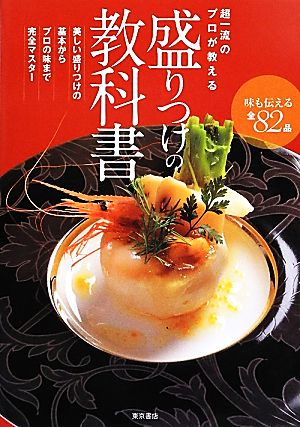 超一流のプロが教える

盛りつけの教科書

美しい盛りつけの基本からプロの味まで完全マスター

味も伝える全82品

東京書店